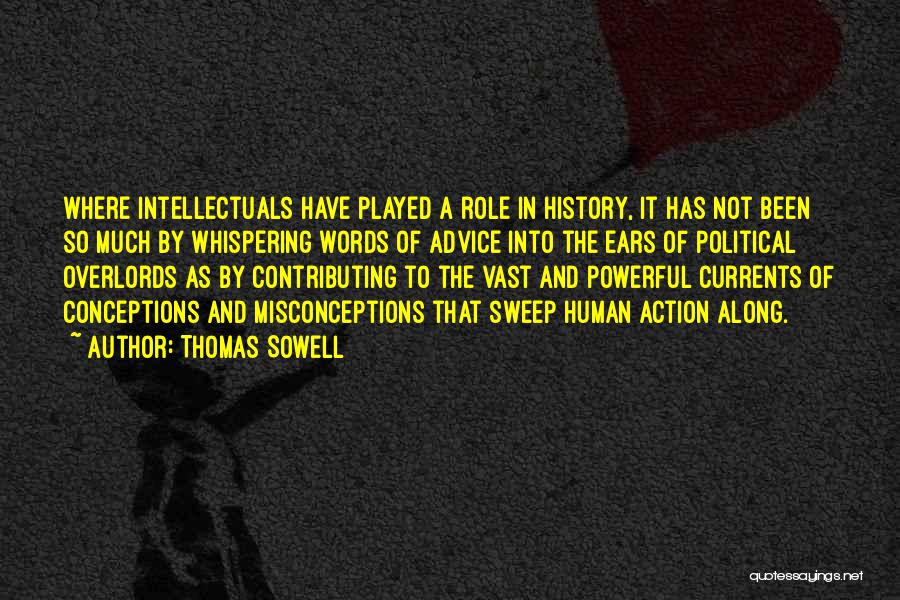 WHERE INTELLECTUALS HAVE PLAYED A ROLE IN HISTORY, IT HAS NOT BEEN SO MUCH BY WHISPERING WORDS OF ADVICE INTO THE EARS OF POLITICAL OVERLORDS AS BY CONTRIBUTING TO THE VAST AND POWERFUL CURRENTS OF CONCEPTIONS AND MISCONCEPTIONS THAT SWEEP HUMAN ACTION ALONG.
~ AUTHOR: THOMAS SOWELL

quotessayings.net